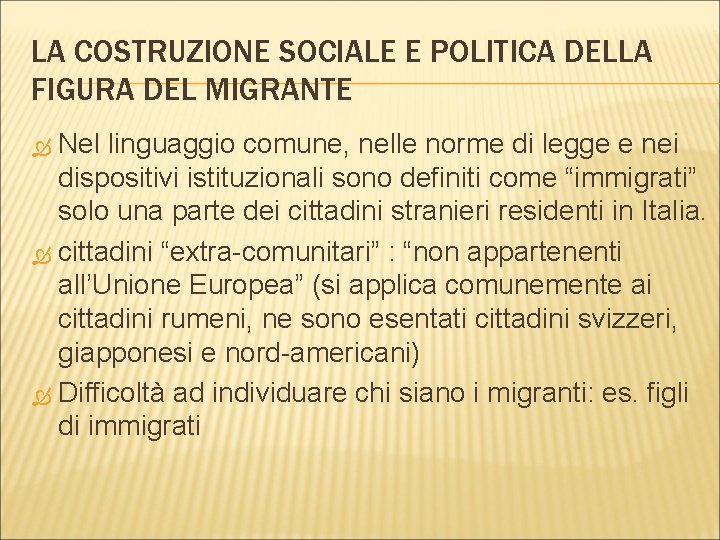 LA COSTRUZIONE SOCIALE E POLITICA DELLA FIGURA DEL MIGRANTE

Nel linguaggio comune, nelle norme di legge e nei dispositivi istituzionali sono definiti come “immigrati” solo una parte dei cittadini stranieri residenti in Italia.

cittadini “extra-comunitari” : “non appartenenti all’Unione Europea” (si applica comunemente ai cittadini rumeni, ne sono esentati cittadini svizzeri, giapponesi e nord-americani)

Difficoltà ad individuare chi siano i migranti: es. figli di immigrati